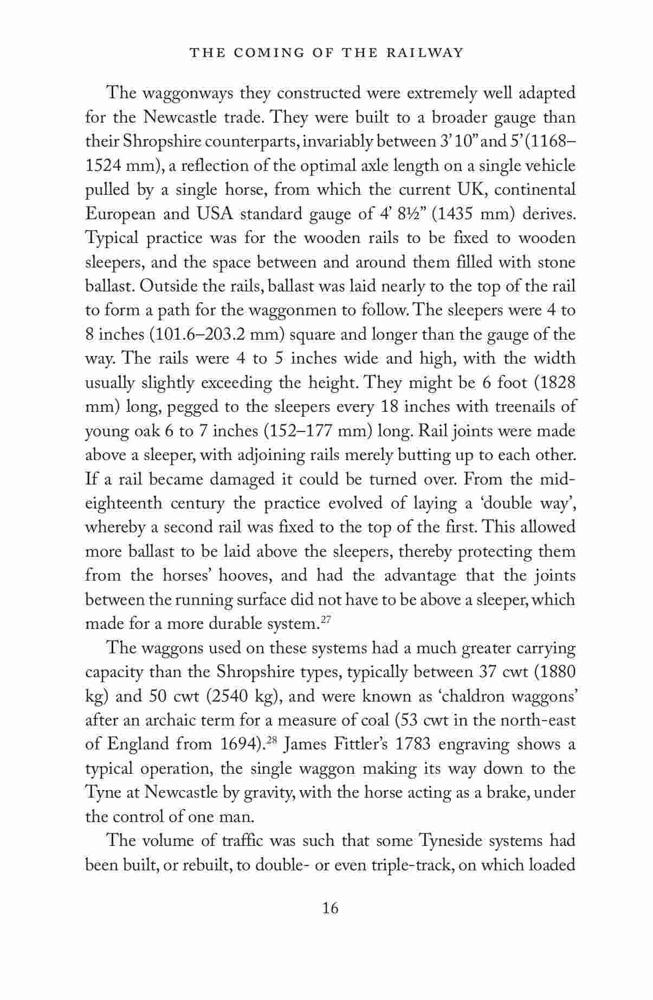 THE COMING OF THE RAILWAY

The waggonways they constructed were extremely well adapted for the Newcastle trade. They were built to a broader gauge than their Shropshire counterparts, invariably between 3' 10" and 5' (1168–1524 mm), a reflection of the optimal axle length on a single vehicle pulled by a single horse, from which the current UK, continental European and USA standard gauge of 4' 8½" (1435 mm) derives. Typical practice was for the wooden rails to be fixed to wooden sleepers, and the space between and around them filled with stone ballast. Outside the rails, ballast was laid nearly to the top of the rail to form a path for the waggonmen to follow. The sleepers were 4 to 8 inches (101.6–203.2 mm) square and longer than the gauge of the way. The rails were 4 to 5 inches wide and high, with the width usually slightly exceeding the height. They might be 6 foot (1828 mm) long, pegged to the sleepers every 18 inches with treenails of young oak 6 to 7 inches (152–177 mm) long. Rail joints were made above a sleeper, with adjoining rails merely butting up to each other. If a rail became damaged it could be turned over. From the mid-eighteenth century the practice evolved of laying a 'double way', whereby a second rail was fixed to the top of the first. This allowed more ballast to be laid above the sleepers, thereby protecting them from the horses' hooves, and had the advantage that the joints between the running surface did not have to be above a sleeper, which made for a more durable system.$^{27}$

The waggons used on these systems had a much greater carrying capacity than the Shropshire types, typically between 37 cwt (1880 kg) and 50 cwt (2540 kg), and were known as 'chaldron waggons' after an archaic term for a measure of coal (53 cwt in the north-east of England from 1694).$^{28}$ James Fittler's 1783 engraving shows a typical operation, the single waggon making its way down to the Tyne at Newcastle by gravity, with the horse acting as a brake, under the control of one man.

The volume of traffic was such that some Tyneside systems had been built, or rebuilt, to double- or even triple-track, on which loaded

16